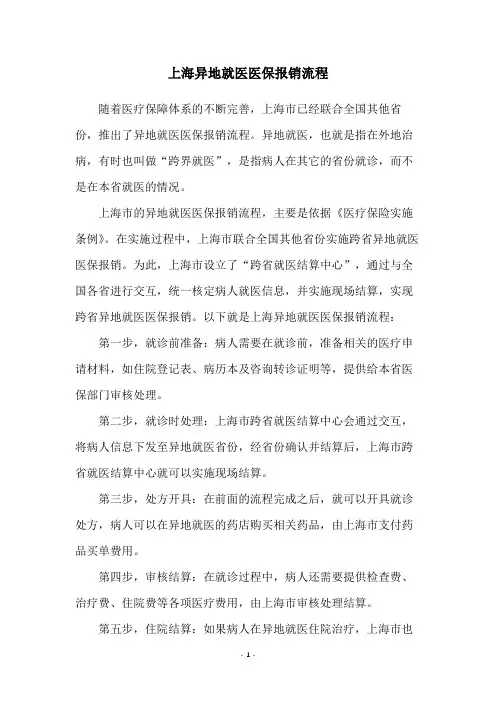 上海异地就医医保报销流程

随着医疗保障体系的不断完善，上海市已经联合全国其他省份，推出了异地就医医保报销流程。异地就医，也就是指在外地治病，有时也叫做“跨界就医”，是指病人在其它的省份就诊，而不是在本省就医的情况。

上海市的异地就医医保报销流程，主要是依据《医疗保险实施条例》。在实施过程中，上海市联合全国其他省份实施跨省异地就医医保报销。为此，上海市设立了“跨省就医结算中心”，通过与全国各省进行交互，统一核定病人就医信息，并实施现场结算，实现跨省异地就医医保报销。以下就是上海异地就医医保报销流程：

第一步，就诊前准备：病人需要在就诊前，准备相关的医疗申请材料，如住院登记表、病历本及咨询转诊证明等，提供给本省医保部门审核处理。

第二步，就诊时处理：上海市跨省就医结算中心会通过交互，将病人信息下发至异地就医省份，经省份确认并结算后，上海市跨省就医结算中心就可以实施现场结算。

第三步，处方开具：在前面的流程完成之后，就可以开具就诊处方，病人可以在异地就医的药店购买相关药品，由上海市支付药品买单费用。

第四步，审核结算：在就诊过程中，病人还需要提供检查费、治疗费、住院费等各项医疗费用，由上海市审核处理结算。

第五步，住院结算：如果病人在异地就医住院治疗，上海市也

- 1 -